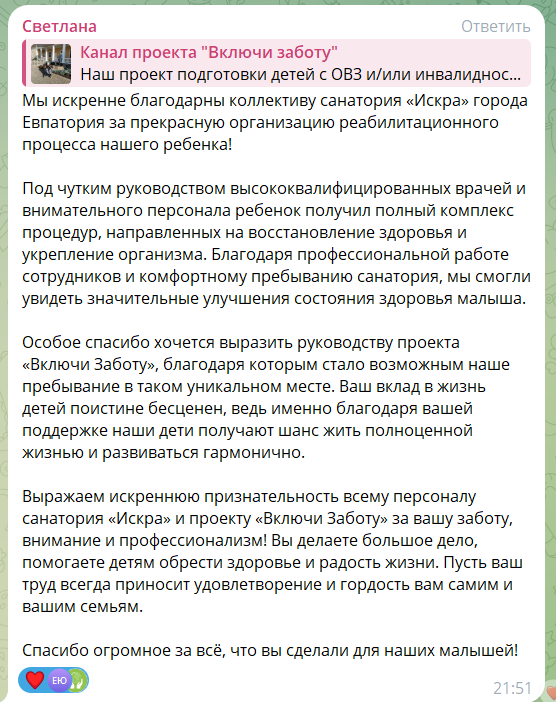 Светлана
Ответить
Канал проекта "Включи заботу"
Наш проект подготовки детей с ОВЗ и/или инвалиднос...
Мы искренне благодарны коллективу санатория «Искра» города Евпатория за прекрасную организацию реабилитационного процесса нашего ребенка!

Под чутким руководством высококвалифицированных врачей и внимательного персонала ребенок получил полный комплекс процедур, направленных на восстановление здоровья и укрепление организма. Благодаря профессиональной работе сотрудников и комфортному пребыванию санатория, мы смогли увидеть значительные улучшения состояния здоровья малыша.

Особое спасибо хочется выразить руководству проекта «Включи Заботу», благодаря которым стало возможным наше пребывание в таком уникальном месте. Ваш вклад в жизнь детей поистине бесценен, ведь именно благодаря вашей поддержке наши дети получают шанс жить полноценной жизнью и развиваться гармонично.

Выражаем искреннюю признательность всему персоналу санатория «Искра» и проекту «Включи Заботу» за вашу заботу, внимание и профессионализм! Вы делаете большое дело, помогаете детям обрести здоровье и радость жизни. Пусть ваш труд всегда приносит удовлетворение и гордость вам самим и вашим семьям.

Спасибо огромное за всё, что вы сделали для наших малышей!
ЕЮ
21:51